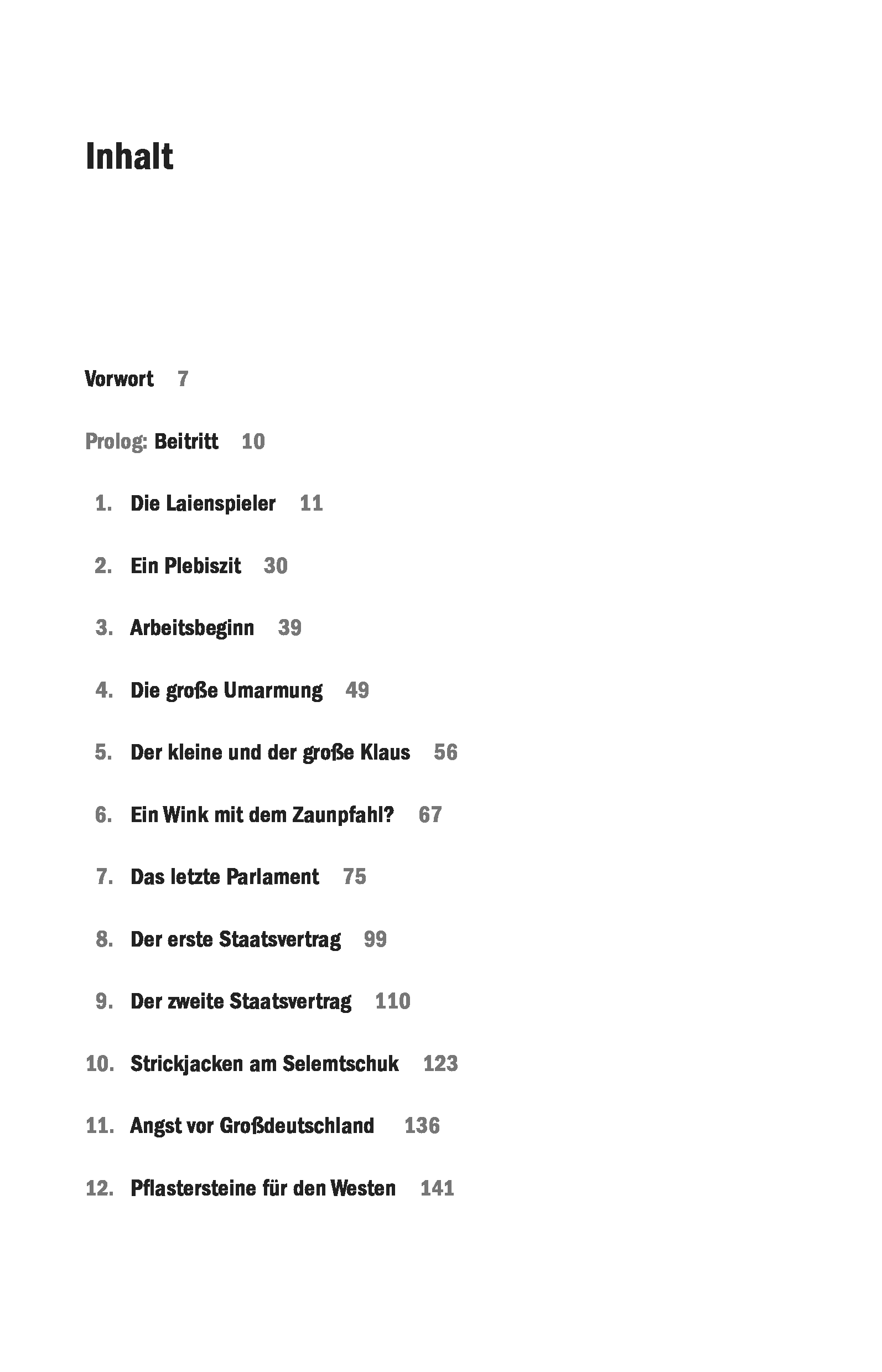 Inhalt

Vorwort 7

Prolog: Beitritt 10

1. Die Laienspieler 11

2. Ein Plebiszit 30

3. Arbeitsbeginn 39

4. Die große Umarmung 49

5. Der kleine und der große Klaus 56

6. Ein Wink mit dem Zaunpfahl? 67

7. Das letzte Parlament 75

8. Der erste Staatsvertrag 99

9. Der zweite Staatsvertrag 110

10. Strickjacken am Selemtschuk 123

11. Angst vor Großdeutschland 136

12. Pflastersteine für den Westen 141